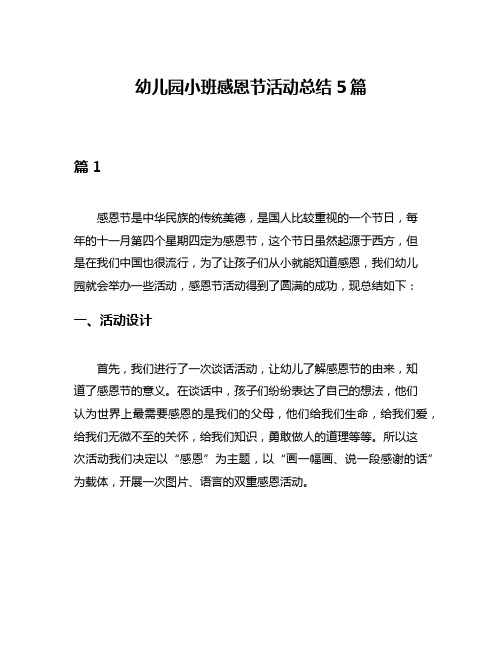 幼儿园小班感恩节活动总结 5 篇

篇 1

感恩节是中华民族的传统美德，是国人比较重视的一个节日，每年的十一月第四个星期四定为感恩节，这个节日虽然起源于西方，但是在我们中国也很流行，为了让孩子们从小就能知道感恩，我们幼儿园就会举办一些活动，感恩节活动得到了圆满的成功，现总结如下：

一、活动设计

首先，我们进行了一次谈话活动，让幼儿了解感恩节的由来，知道了感恩节的意义。在谈话中，孩子们纷纷表达了自己的想法，他们认为世界上最需要感恩的是我们的父母，他们给我们生命，给我们爱，给我们无微不至的关怀，给我们知识，勇敢做人的道理等等。所以这次活动我们决定以“感恩”为主题，以“画一幅画、说一段感谢的话”为载体，开展一次图片、语言的双重感恩活动。